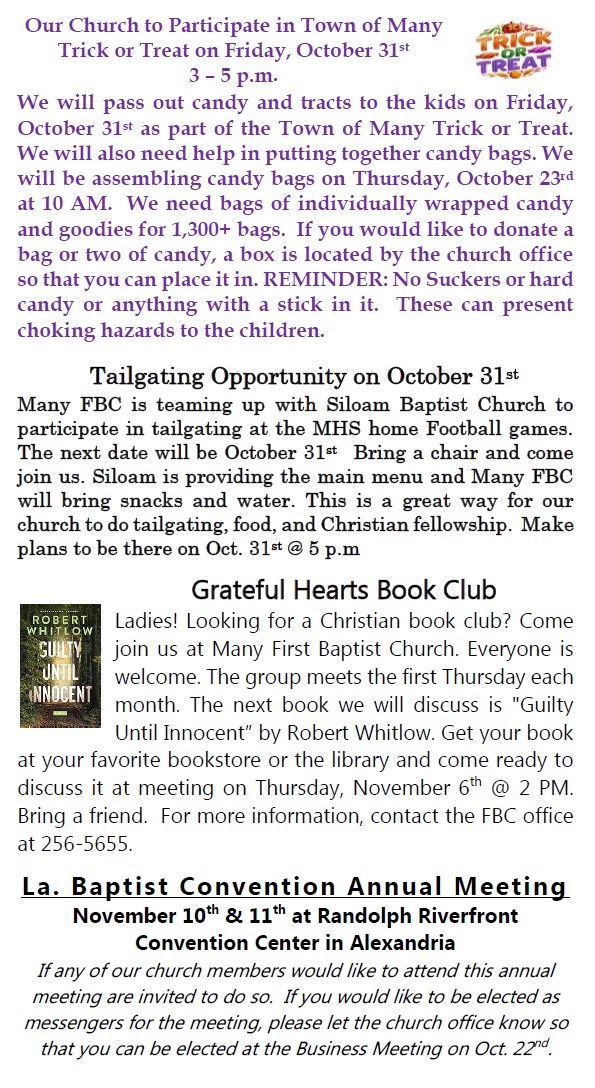 Our Church to Participate in Town of Many Trick or Treat on Friday, October 31$^{st}$
3 – 5 p.m.

TRICK OR TREAT

We will pass out candy and tracts to the kids on Friday, October 31$^{st}$ as part of the Town of Many Trick or Treat. We will also need help in putting together candy bags. We will be assembling candy bags on Thursday, October 23$^{rd}$ at 10 AM. We need bags of individually wrapped candy and goodies for 1,300+ bags. If you would like to donate a bag or two of candy, a box is located by the church office so that you can place it in. REMINDER: No Suckers or hard candy or anything with a stick in it. These can present choking hazards to the children.

Tailgating Opportunity on October 31$^{st}$

Many FBC is teaming up with Siloam Baptist Church to participate in tailgating at the MHS home Football games. The next date will be October 31$^{st}$ Bring a chair and come join us. Siloam is providing the main menu and Many FBC will bring snacks and water. This is a great way for our church to do tailgating, food, and Christian fellowship. Make plans to be there on Oct. 31$^{st}$ @ 5 p.m

Grateful Hearts Book Club

ROBERT WHITLOW GUILTY UNTIL INNOCENT

Ladies! Looking for a Christian book club? Come join us at Many First Baptist Church. Everyone is welcome. The group meets the first Thursday each month. The next book we will discuss is "Guilty Until Innocent" by Robert Whitlow. Get your book at your favorite bookstore or the library and come ready to discuss it at meeting on Thursday, November 6$^{th}$ @ 2 PM. Bring a friend. For more information, contact the FBC office at 256-5655.

La. Baptist Convention Annual Meeting
November 10$^{th}$ & 11$^{th}$ at Randolph Riverfront Convention Center in Alexandria

If any of our church members would like to attend this annual meeting are invited to do so. If you would like to be elected as messengers for the meeting, please let the church office know so that you can be elected at the Business Meeting on Oct. 22$^{nd}$.